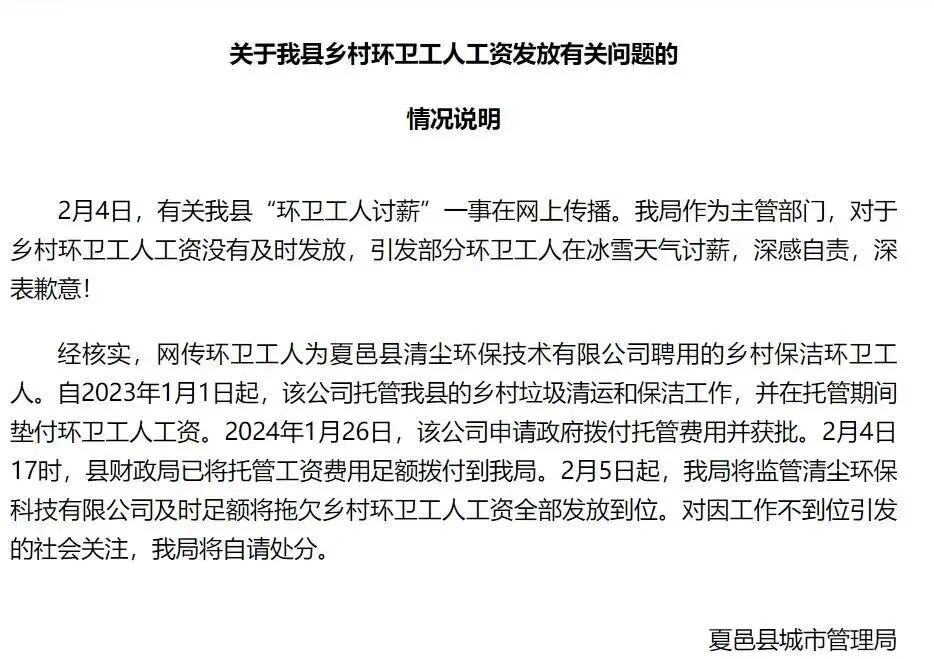 关于我县乡村环卫工人工资发放有关问题的

情况说明

2月4日，有关我县“环卫工人讨薪”一事在网上传播。我局作为主管部门，对于乡村环卫工人工资没有及时发放，引发部分环卫工人在冰雪天气讨薪，深感自责，深表歉意！

经核实，网传环卫工人为夏邑县清尘环保技术有限公司聘用的乡村保洁环卫工人。自2023年1月1日起，该公司托管我县的乡村垃圾清运和保洁工作，并在托管期间垫付环卫工人工资。2024年1月26日，该公司申请政府拨付托管费用并获批。2月4日17时，县财政局已将托管工资费用足额拨付到我局。2月5日起，我局将监管清尘环保科技有限公司及时足额将拖欠乡村环卫工人工资全部发放到位。对因工作不到位引发的社会关注，我局将自请处分。

夏邑县城市管理局